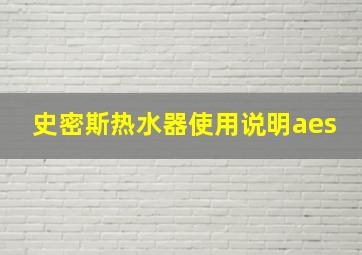 史密斯热水器使用说明aes